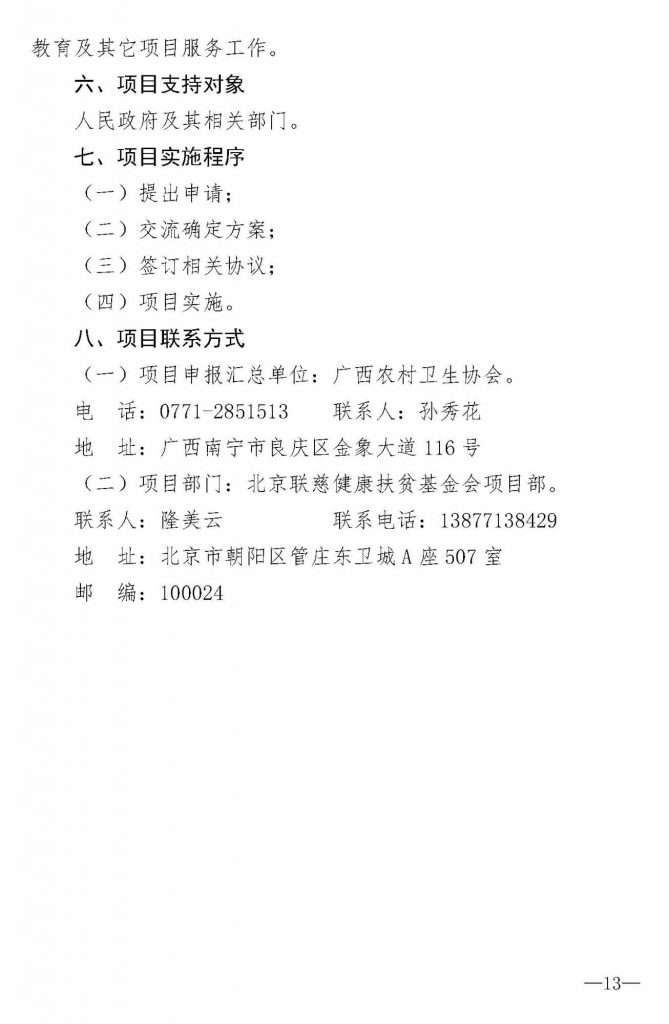 教育及其它项目服务工作。

六、项目支持对象

人民政府及其相关部门。

七、项目实施程序

（一）提出申请；

（二）交流确定方案；

（三）签订相关协议；

（四）项目实施。

八、项目联系方式

（一）项目申报汇总单位：广西农村卫生协会。

电　话：0771-2851513　　联系人：孙秀花

地　址：广西南宁市良庆区金象大道116号

（二）项目部门：北京联慈健康扶贫基金会项目部。

联系人：隆美云　　　　联系电话：13877138429

地　址：北京市朝阳区管庄东卫城A座507室

邮　编：100024

—13—